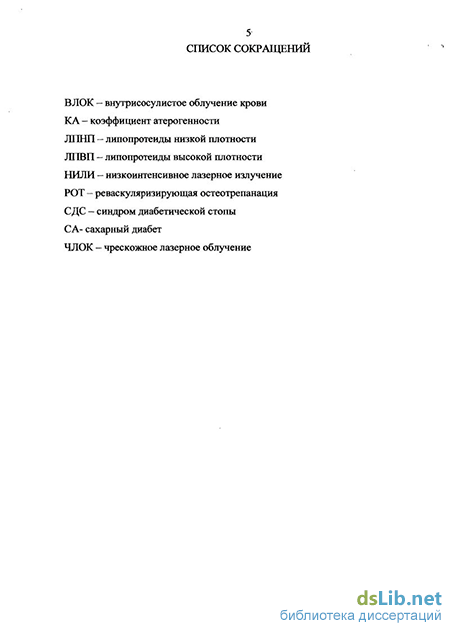 5

СПИСОК СОКРАЩЕНИЙ

ВЛОК – внутрисосулистое облучение крови

КА – коэффициент атерогенности

ЛПНП – липопротеиды низкой плотности

ЛПВП – липопротеиды высокой плотности

НИЛИ – низкоинтенсивное лазерное излучение

РОТ – реваскуляризирующая остеотрепанация

СДС – синдром диабетической стопы

СА- сахарный диабет

ЧЛОК – чрескожное лазерное облучение

dsLib.net
библиотека диссертаций